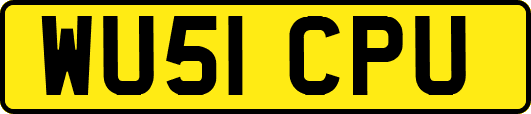 WU51 CPU